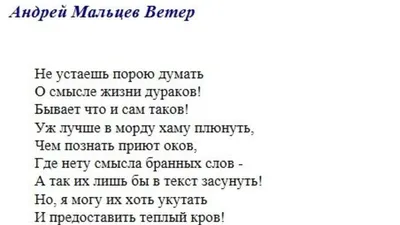 Андрей Мальцев Ветер

Не устаешь порою думать
О смысле жизни дураков!
Бывает что и сам таков!
Уж лучше в морду хаму плюнуть,
Чем познать приют оков,
Где нету смысла бранных слов -
А так их лишь бы в текст засунуть!
Но, я могу их хоть укутать
И предоставить теплый кров!